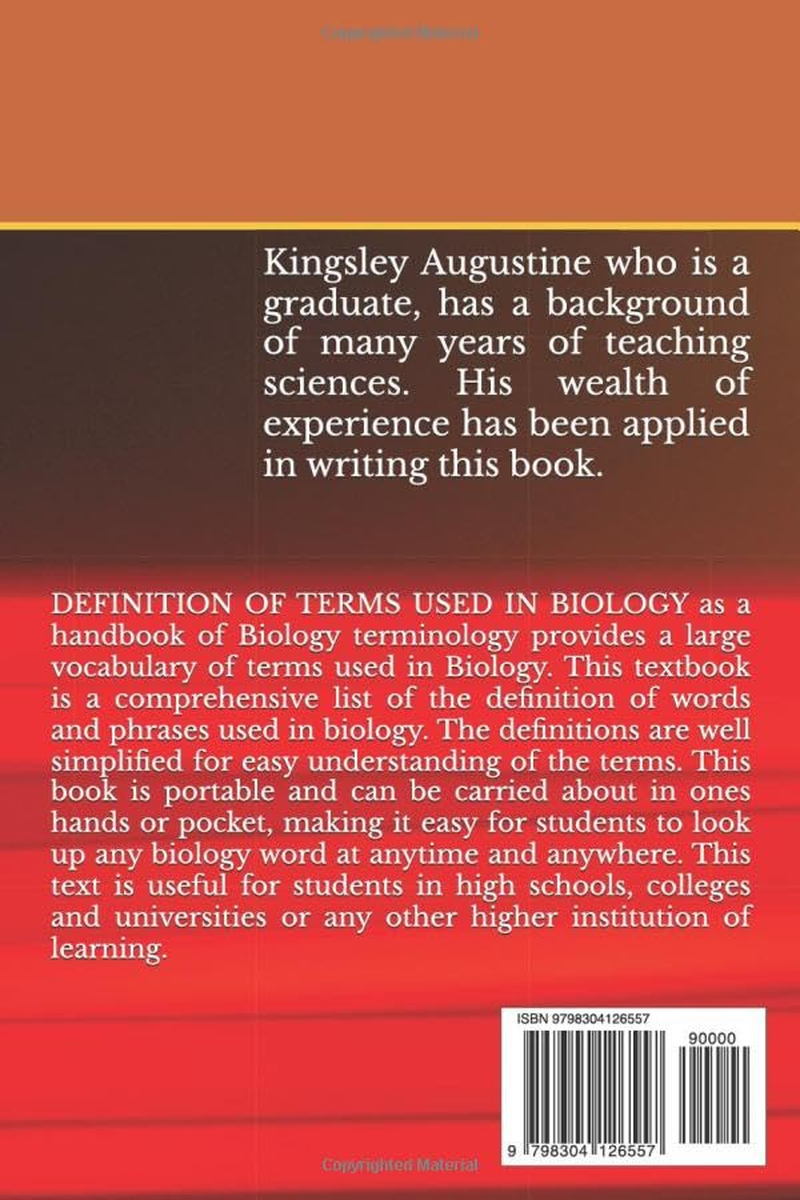 Copyrighted Material

Kingsley Augustine who is a graduate, has a background of many years of teaching sciences. His wealth of experience has been applied in writing this book.

DEFINITION OF TERMS USED IN BIOLOGY as a handbook of Biology terminology provides a large vocabulary of terms used in Biology. This textbook is a comprehensive list of the definition of words and phrases used in biology. The definitions are well simplified for easy understanding of the terms. This book is portable and can be carried about in ones hands or pocket, making it easy for students to look up any biology word at anytime and anywhere. This text is useful for students in high schools, colleges and universities or any other higher institution of learning.

ISBN 9798304126557

90000

9 798304 126557

Copyrighted Material